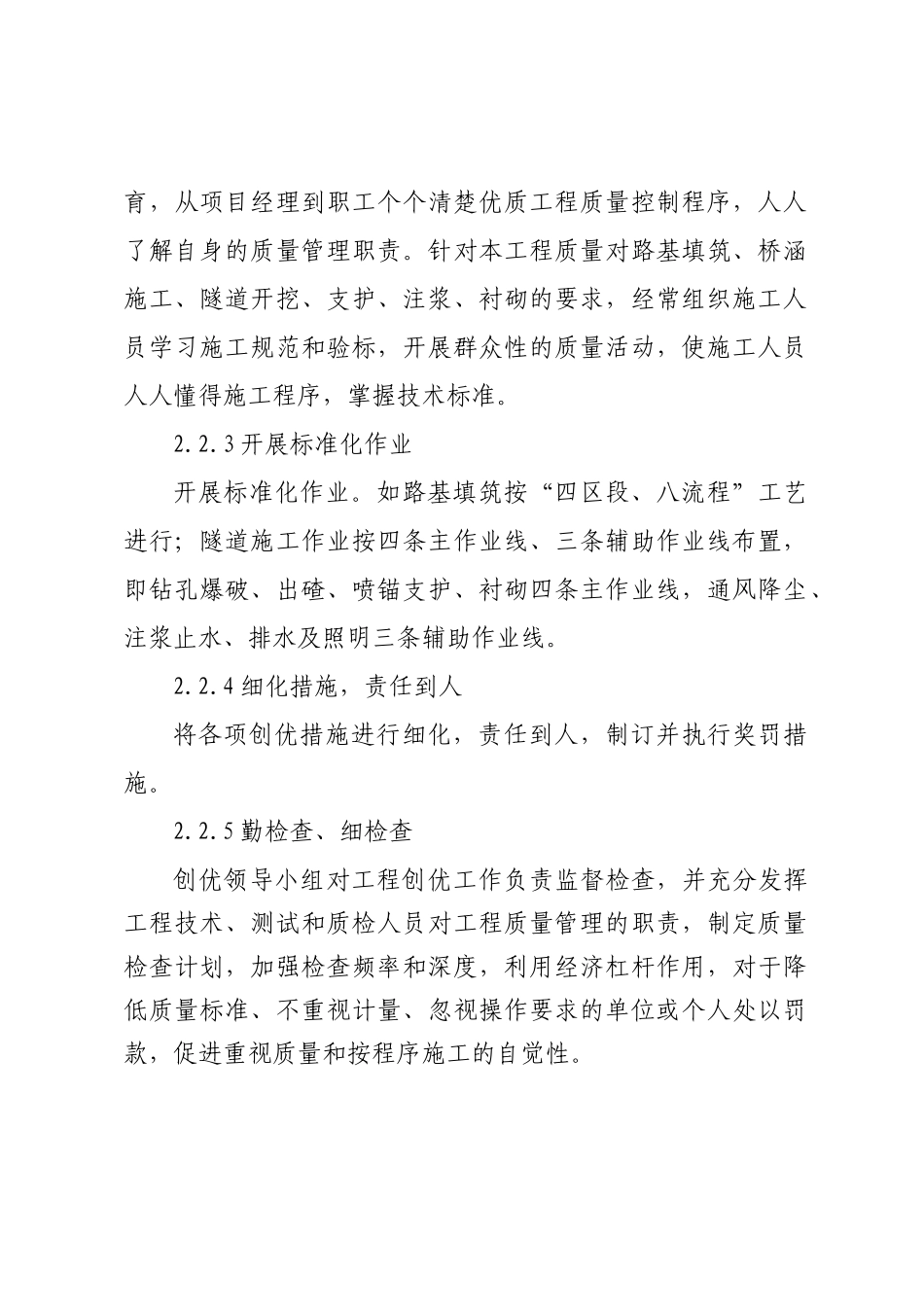 育，从项目经理到职工个个清楚优质工程质量控制程序，人人了解自身的质量管理职责。针对本工程质量对路基填筑、桥涵施工、隧道开挖、支护、注浆、衬砌的要求，经常组织施工人员学习施工规范和验标，开展群众性的质量活动，使施工人员人人懂得施工程序，掌握技术标准。

2.2.3 开展标准化作业

开展标准化作业。如路基填筑按“四区段、八流程”工艺进行；隧道施工作业按四条主作业线、三条辅助作业线布置，即钻孔爆破、出碴、喷锚支护、衬砌四条主作业线，通风降尘、注浆止水、排水及照明三条辅助作业线。

2.2.4 细化措施，责任到人

将各项创优措施进行细化，责任到人，制订并执行奖罚措施。

2.2.5 勤检查、细检查

创优领导小组对工程创优工作负责监督检查，并充分发挥工程技术、测试和质检人员对工程质量管理的职责，制定质量检查计划，加强检查频率和深度，利用经济杠杆作用，对于降低质量标准、不重视计量、忽视操作要求的单位或个人处以罚款，促进重视质量和按程序施工的自觉性。